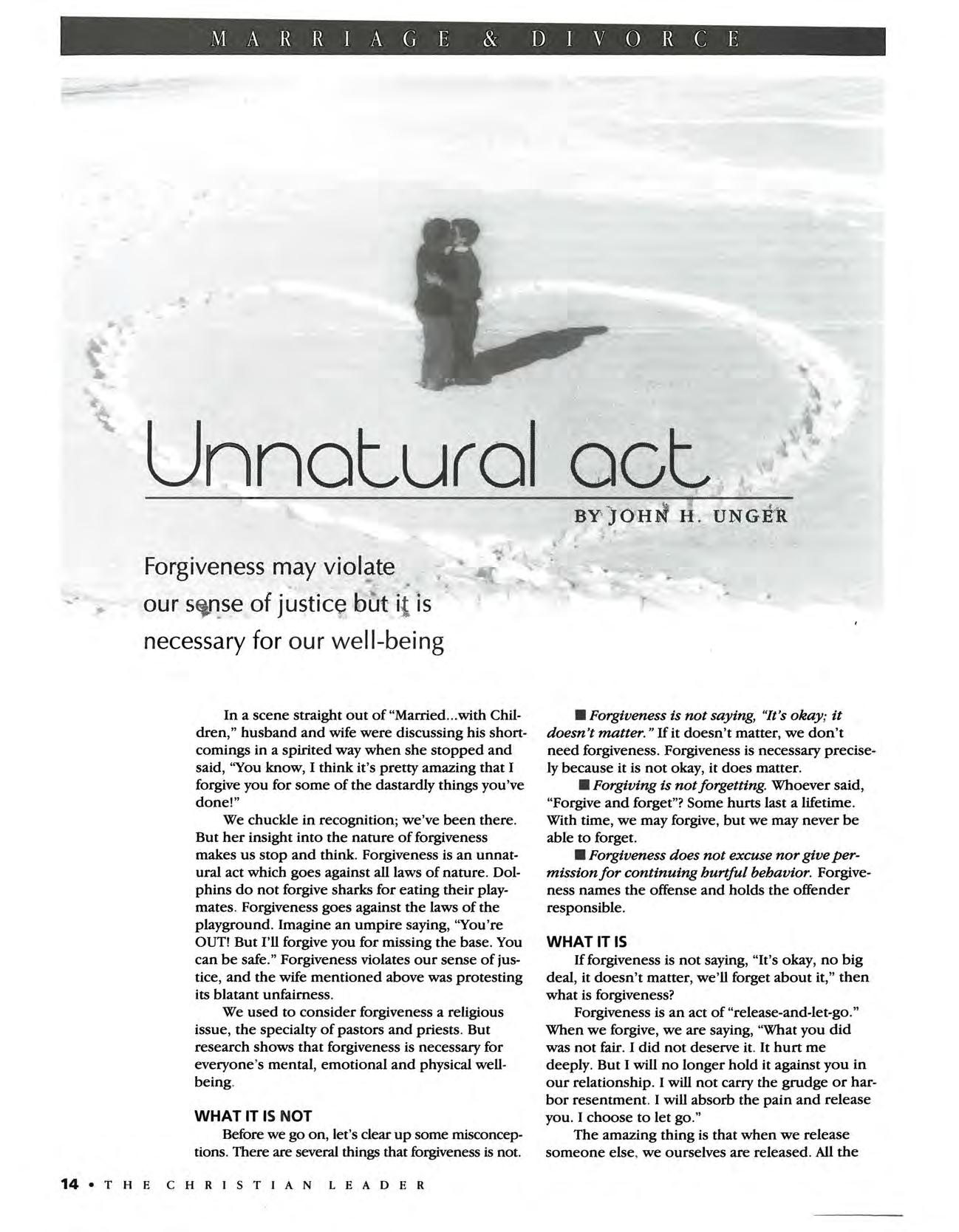 MARRIAGE & DIVORCE

Unnatural act

BY JOHN H. UNGER

Forgiveness may violate our sense of justice but it is necessary for our well-being

In a scene straight out of "Married...with Children," husband and wife were discussing his shortcomings in a spirited way when she stopped and said, "You know, I think it's pretty amazing that I forgive you for some of the dastardly things you've done!"

We chuckle in recognition; we've been there. But her insight into the nature of forgiveness makes us stop and think. Forgiveness is an unnatural act which goes against all laws of nature. Dolphins do not forgive sharks for eating their playmates. Forgiveness goes against the laws of the playground. Imagine an umpire saying, "You're OUT! But I'll forgive you for missing the base. You can be safe." Forgiveness violates our sense of justice, and the wife mentioned above was protesting its blatant unfairness.

We used to consider forgiveness a religious issue, the specialty of pastors and priests. But research shows that forgiveness is necessary for everyone's mental, emotional and physical well-being.

WHAT IT IS NOT

Before we go on, let's clear up some misconceptions. There are several things that forgiveness is not.

■ Forgiveness is not saying, "It's okay; it doesn't matter." If it doesn't matter, we don't need forgiveness. Forgiveness is necessary precisely because it is not okay, it does matter.

■ Forgiving is not forgetting. Whoever said, "Forgive and forget"? Some hurts last a lifetime. With time, we may forgive, but we may never be able to forget.

■ Forgiveness does not excuse nor give permission for continuing hurtful behavior. Forgiveness names the offense and holds the offender responsible.

WHAT IT IS

If forgiveness is not saying, "It's okay, no big deal, it doesn't matter, we'll forget about it," then what is forgiveness?

Forgiveness is an act of "release-and-let-go." When we forgive, we are saying, "What you did was not fair. I did not deserve it. It hurt me deeply. But I will no longer hold it against you in our relationship. I will not carry the grudge or harbor resentment. I will absorb the pain and release you. I choose to let go."

The amazing thing is that when we release someone else, we ourselves are released. All the

14 • THE CHRISTIAN LEADER